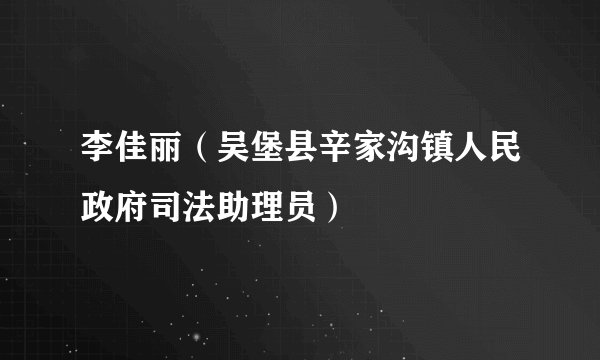 李佳丽（吴堡县辛家沟镇人民政府司法助理员）